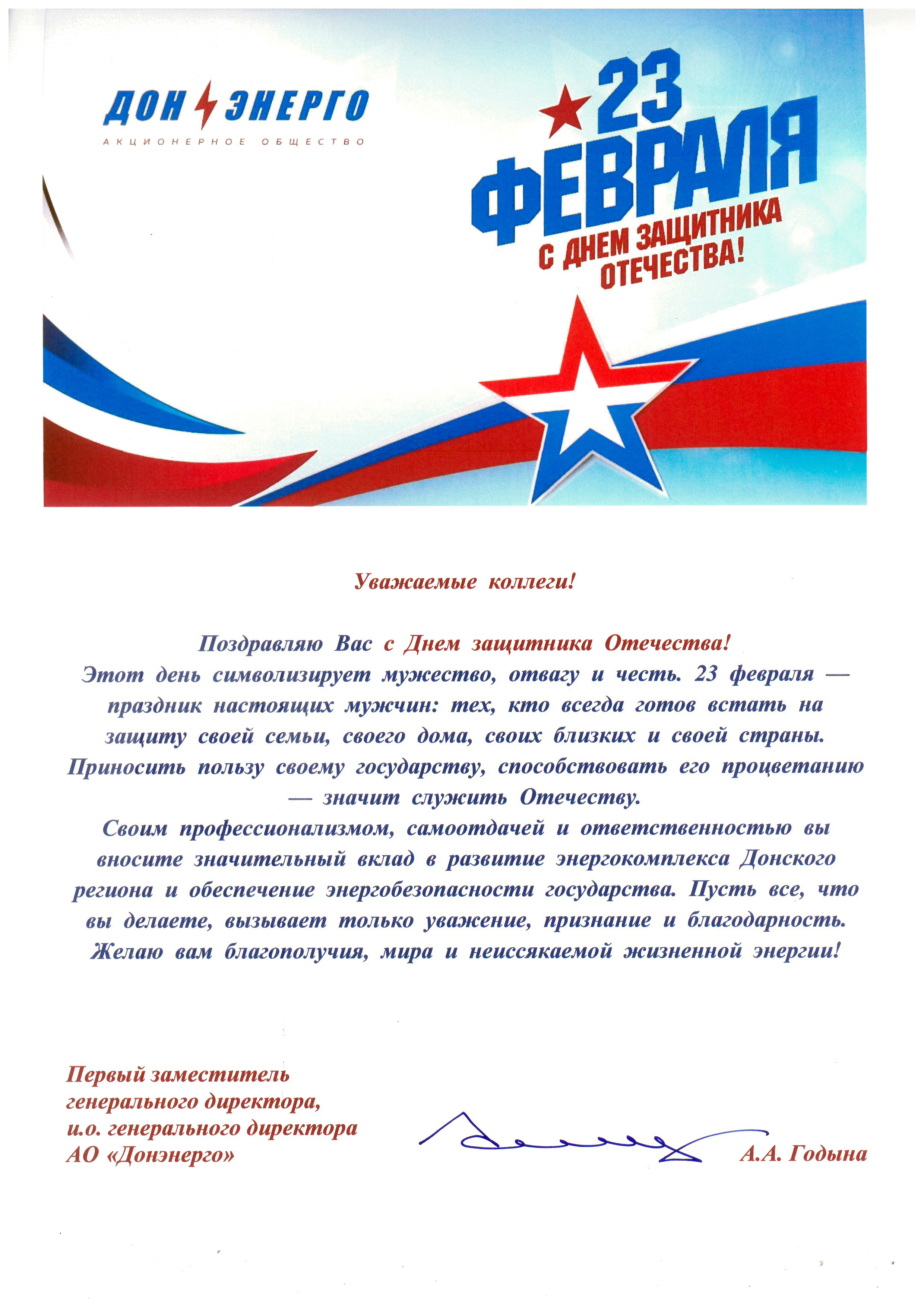 ДОН ЭНЕРГО
АКЦИОНЕРНОЕ ОБЩЕСТВО

23 ФЕВРАЛЯ
С ДНЕМ ЗАЩИТНИКА ОТЕЧЕСТВА!

Уважаемые коллеги!

Поздравляю Вас с Днем защитника Отечества!
Этот день символизирует мужество, отвагу и честь. 23 февраля — праздник настоящих мужчин: тех, кто всегда готов встать на защиту своей семьи, своего дома, своих близких и своей страны. Приносить пользу своему государству, способствовать его процветанию — значит служить Отечеству.
Своим профессионализмом, самоотдачей и ответственностью вы вносите значительный вклад в развитие энергокомплекса Донского региона и обеспечение энергобезопасности государства. Пусть все, что вы делаете, вызывает только уважение, признание и благодарность.
Желаю вам благополучия, мира и неиссякаемой жизненной энергии!

Первый заместитель генерального директора, и.о. генерального директора АО «Донэнерго»

А.А. Годына